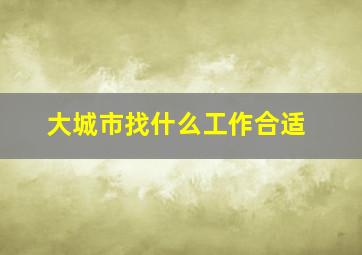 大城市找什么工作合适